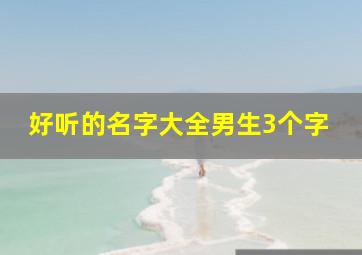 好听的名字大全男生3个字